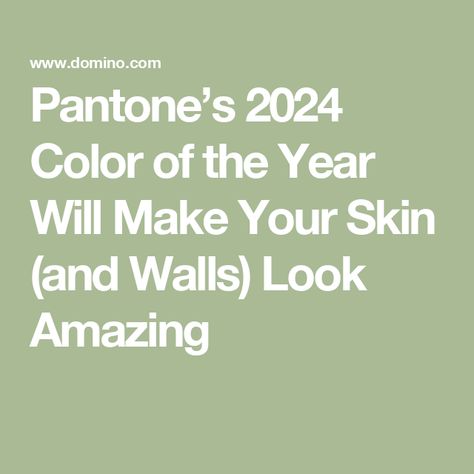 www.domino.com

Pantone’s 2024 Color of the Year Will Make Your Skin (and Walls) Look Amazing